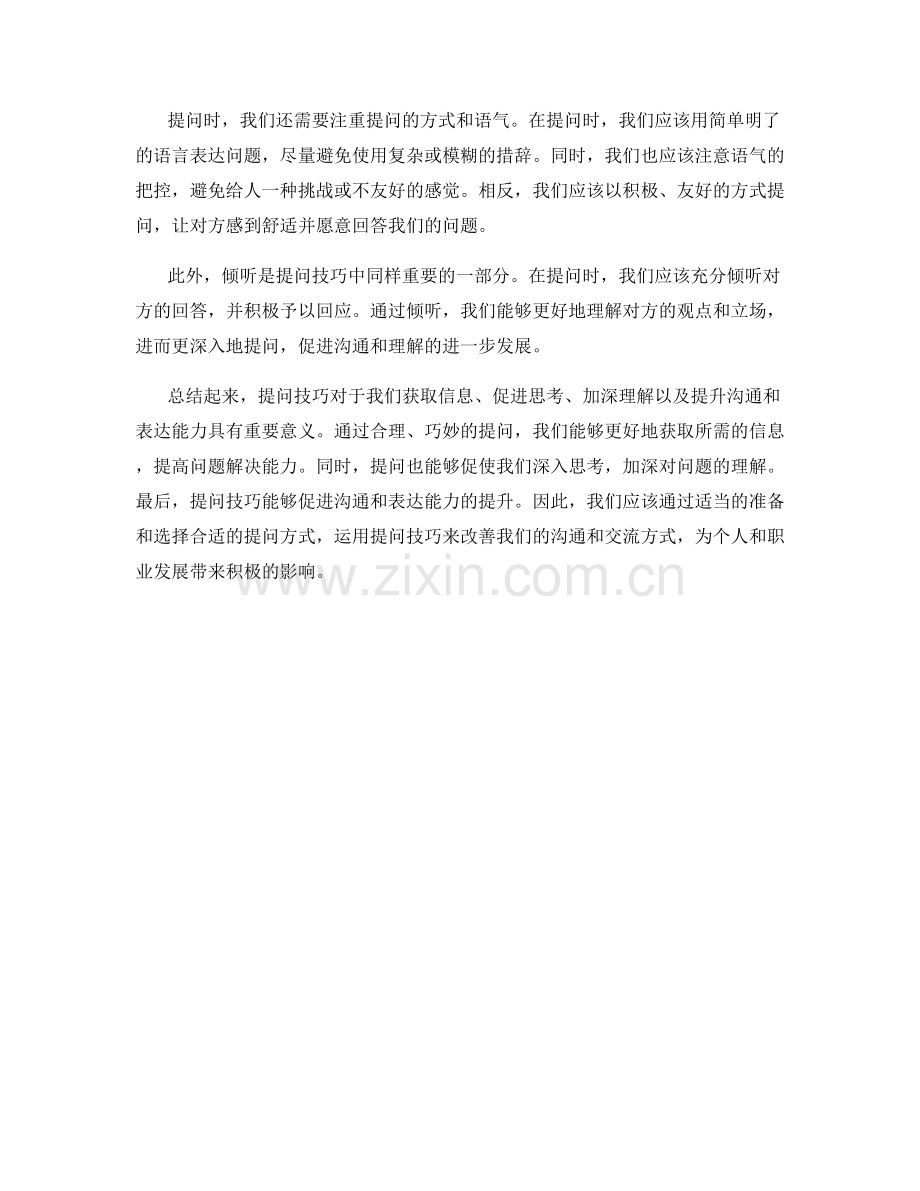 提问时，我们还需要注重提问的方式和语气。在提问时，我们应该用简单明了的语言表达问题，尽量避免使用复杂或模糊的措辞。同时，我们也应该注意语气的把控，避免给人一种挑战或不友好的感觉。相反，我们应该以积极、友好的方式提问，让对方感到舒适并愿意回答我们的问题。

此外，倾听是提问技巧中同样重要的一部分。在提问时，我们应该充分倾听对方的回答，并积极予以回应。通过倾听，我们能够更好地理解对方的观点和立场，进而更深入地提问，促进沟通和理解的进一步发展。

总结起来，提问技巧对于我们获取信息、促进思考、加深理解以及提升沟通和表达能力具有重要意义。通过合理、巧妙的提问，我们能够更好地获取所需的信息，提高问题解决能力。同时，提问也能够促使我们深入思考，加深对问题的理解。最后，提问技巧能够促进沟通和表达能力的提升。因此，我们应该通过适当的准备和选择合适的提问方式，运用提问技巧来改善我们的沟通和交流方式，为个人和职业发展带来积极的影响。

www.zixin.com.cn